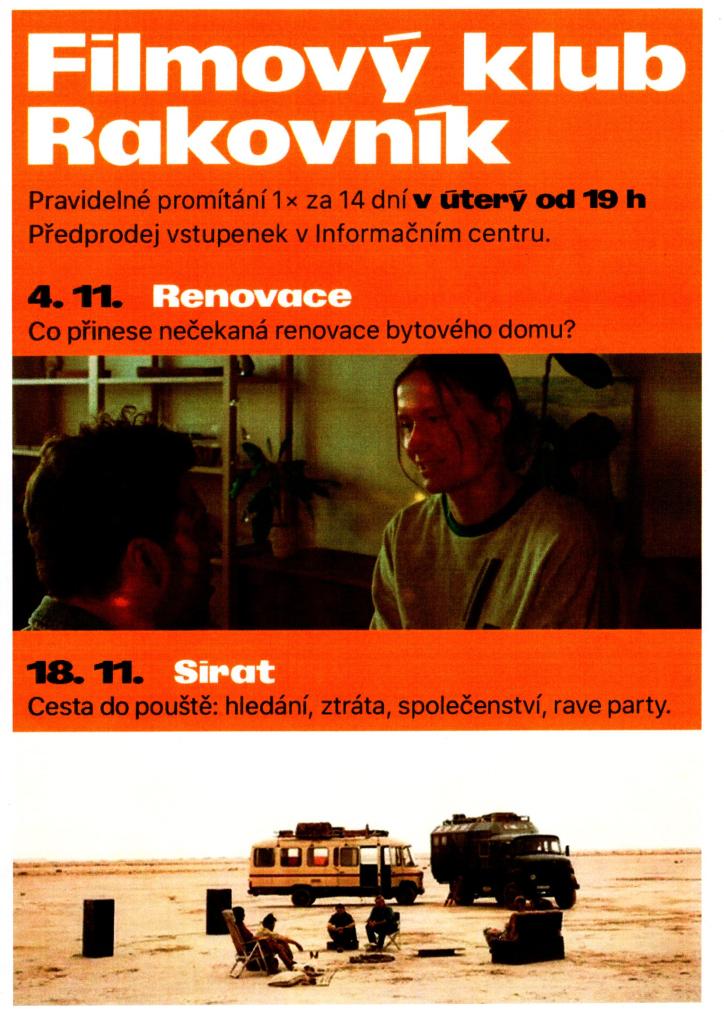 Filmový klub Rakovník

Pravidelné promítání 1× za 14 dní v úterý od 19 h
Předprodej vstupenek v Informačním centru.

4. 11. Renovace
Co přinese nečekaná renovace bytového domu?

18. 11. Sirat
Cesta do pouště: hledání, ztráta, společenství, rave party.